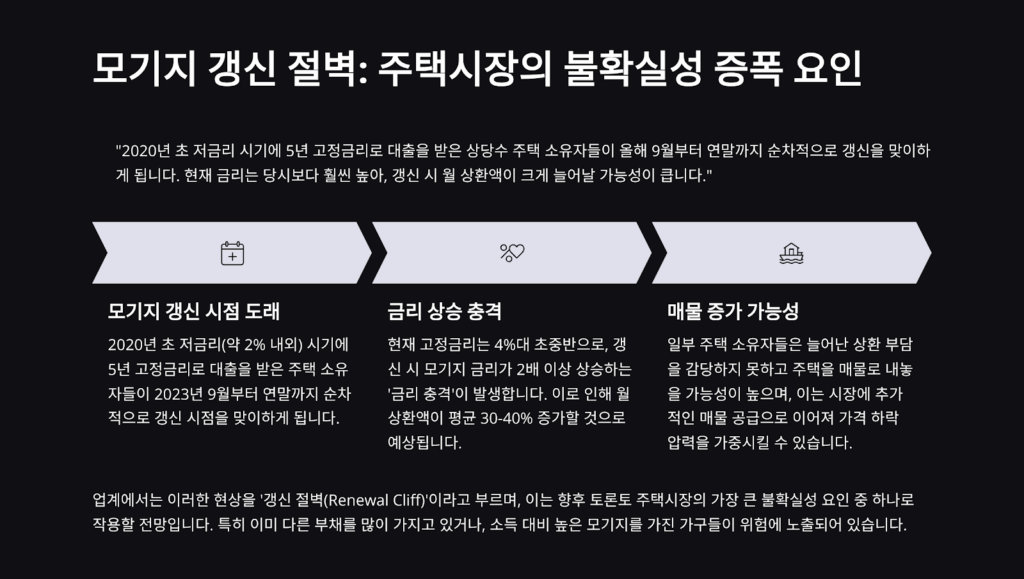 모기지 갱신 절벽: 주택시장의 불확실성 증폭 요인

"2020년 초 저금리 시기에 5년 고정금리로 대출을 받은 상당수 주택 소유자들이 올해 9월부터 연말까지 순차적으로 갱신을 맞이하게 됩니다. 현재 금리는 당시보다 훨씬 높아, 갱신 시 월 상환액이 크게 늘어날 가능성이 큽니다."

모기지 갱신 시점 도래

2020년 초 저금리(약 2% 내외) 시기에 5년 고정금리로 대출을 받은 주택 소유자들이 2023년 9월부터 연말까지 순차적으로 갱신 시점을 맞이하게 됩니다.

금리 상승 충격

현재 고정금리는 4%대 초중반으로, 갱신 시 모기지 금리가 2배 이상 상승하는 '금리 충격'이 발생합니다. 이로 인해 월 상환액이 평균 30-40% 증가할 것으로 예상됩니다.

매물 증가 가능성

일부 주택 소유자들은 늘어난 상환 부담을 감당하지 못하고 주택을 매물로 내놓을 가능성이 높으며, 이는 시장에 추가적인 매물 공급으로 이어져 가격 하락 압력을 가중시킬 수 있습니다.

업계에서는 이러한 현상을 '갱신 절벽(Renewal Cliff)'이라고 부르며, 이는 향후 토론토 주택시장의 가장 큰 불확실성 요인 중 하나로 작용할 전망입니다. 특히 이미 다른 부채를 많이 가지고 있거나, 소득 대비 높은 모기지를 가진 가구들이 위험에 노출되어 있습니다.